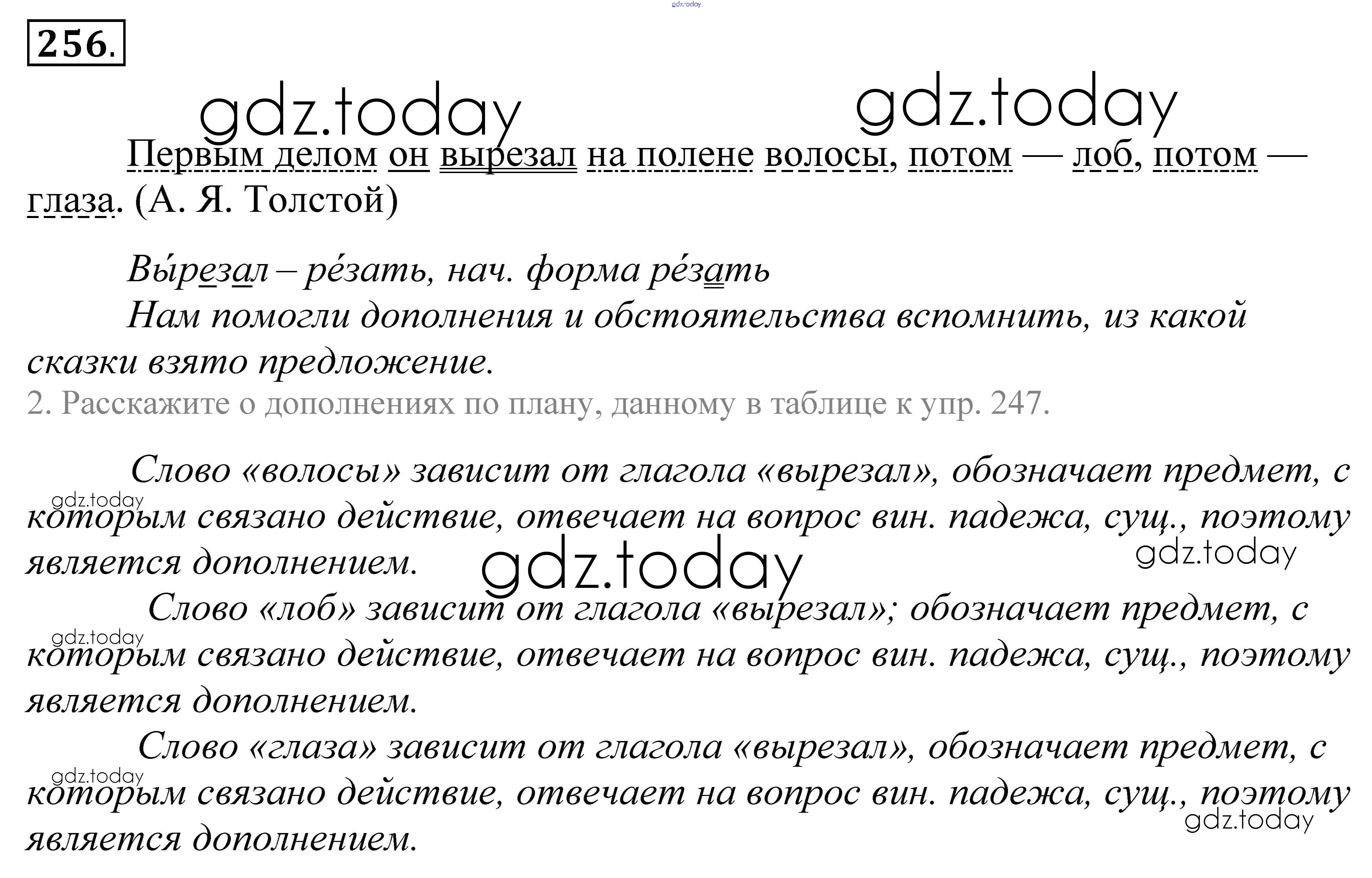 gdz.today

256.

gdz.today gdz.today

Первым делом он вырезал на полене волосы, потом — лоб, потом — глаза. (А. Я. Толстой)

Вы́резал – ре́зать, нач. форма ре́зать
Нам помогли дополнения и обстоятельства вспомнить, из какой сказки взято предложение.
2. Расскажите о дополнениях по плану, данному в таблице к упр. 247.

Слово «волосы» зависит от глагола «вырезал», обозначает предмет, с которым связано действие, отвечает на вопрос вин. падежа, сущ., поэтому является дополнением.

gdz.today gdz.today gdz.today

Слово «лоб» зависит от глагола «вырезал»; обозначает предмет, с которым связано действие, отвечает на вопрос вин. падежа, сущ., поэтому является дополнением.

gdz.today

Слово «глаза» зависит от глагола «вырезал», обозначает предмет, с которым связано действие, отвечает на вопрос вин. падежа, сущ., поэтому является дополнением.

gdz.today gdz.today